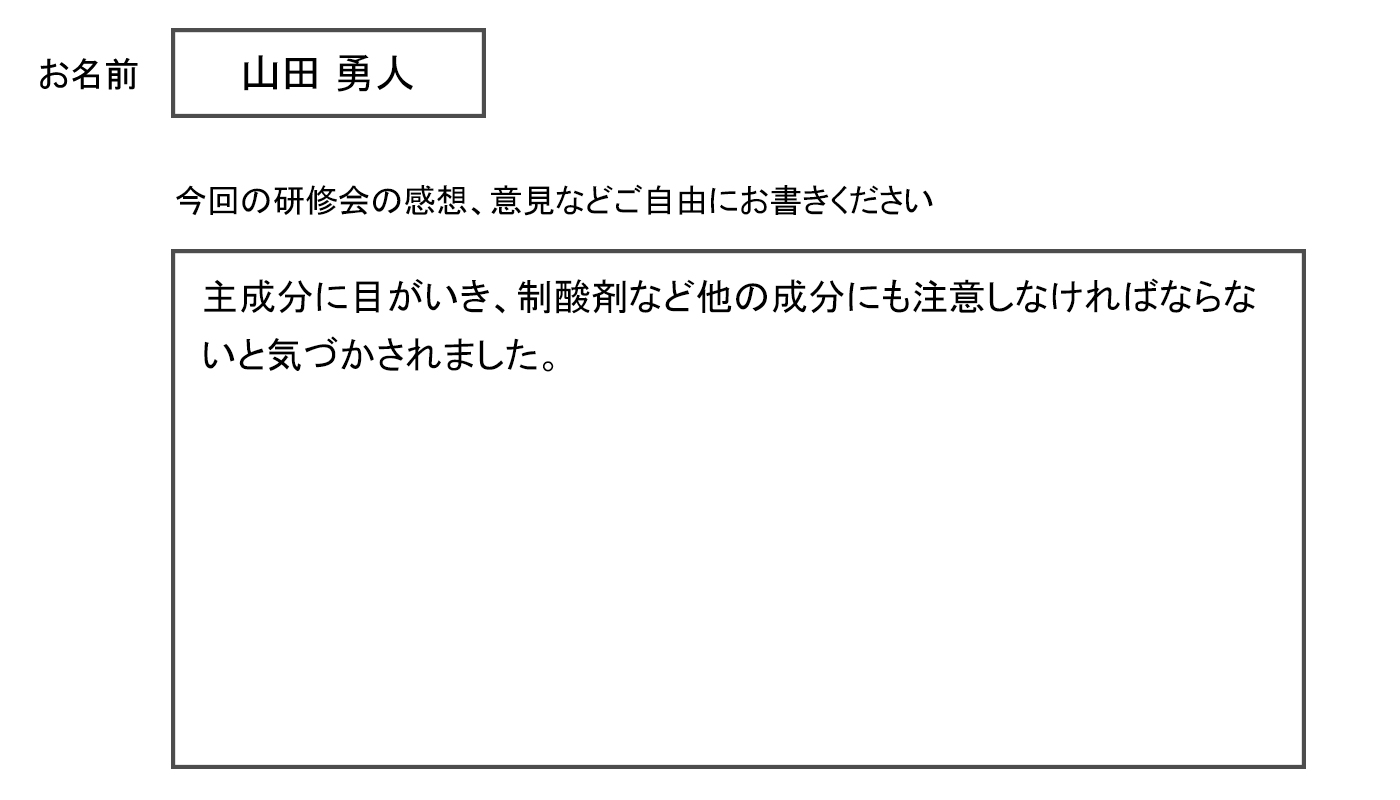 お名前 山田 勇人

今回の研修会の感想、意見などご自由にお書きください

主成分に目がいき、制酸剤など他の成分にも注意しなければならないと気づかされました。